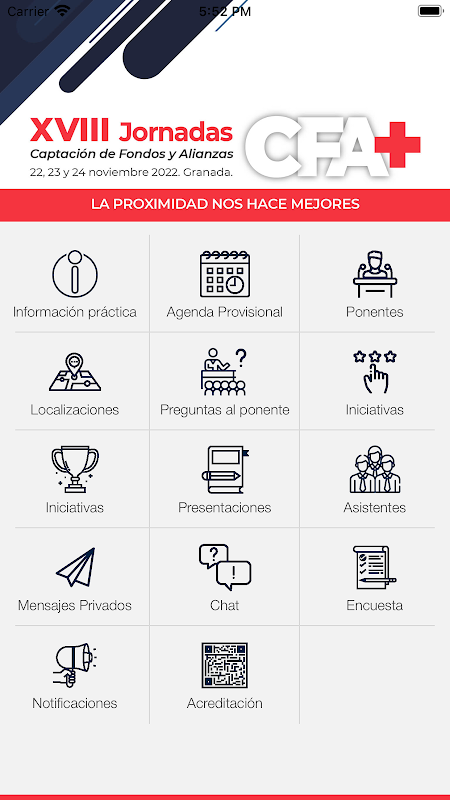 Carrier 5:52 PM

XVIII Jornadas
Captación de Fondos y Alianzas
22, 23 y 24 noviembre 2022. Granada.
CFA+

LA PROXIMIDAD NOS HACE MEJORES

Información práctica
Agenda Provisional
Ponentes
Localizaciones
Preguntas al ponente
Iniciativas
Iniciativas
Presentaciones
Asistentes
Mensajes Privados
Chat
Encuesta
Notificaciones
Acreditación